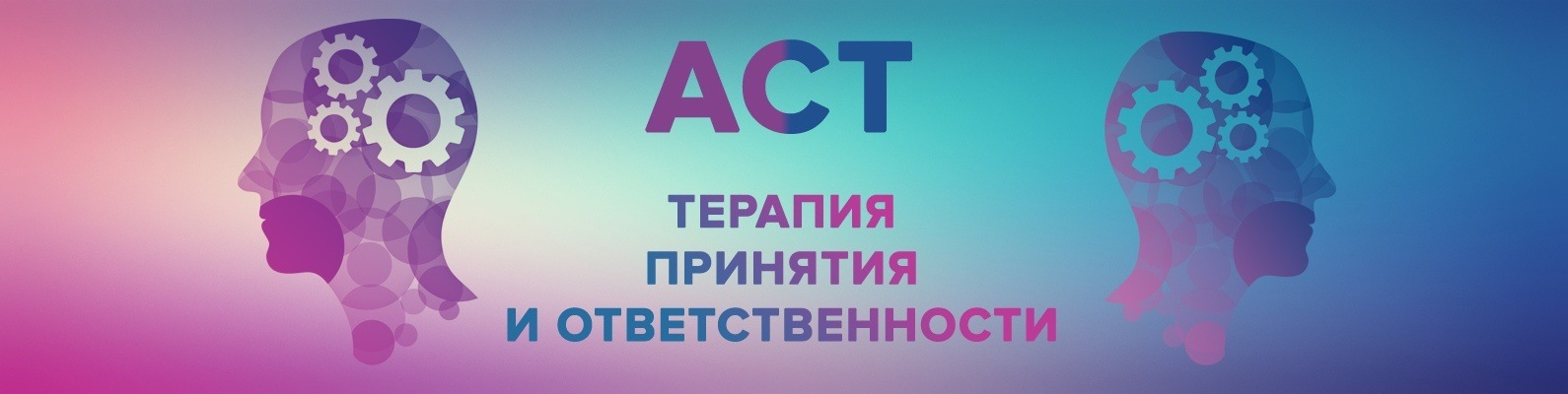 ACT

ТЕРАПИЯ ПРИНЯТИЯ И ОТВЕТСТВЕННОСТИ